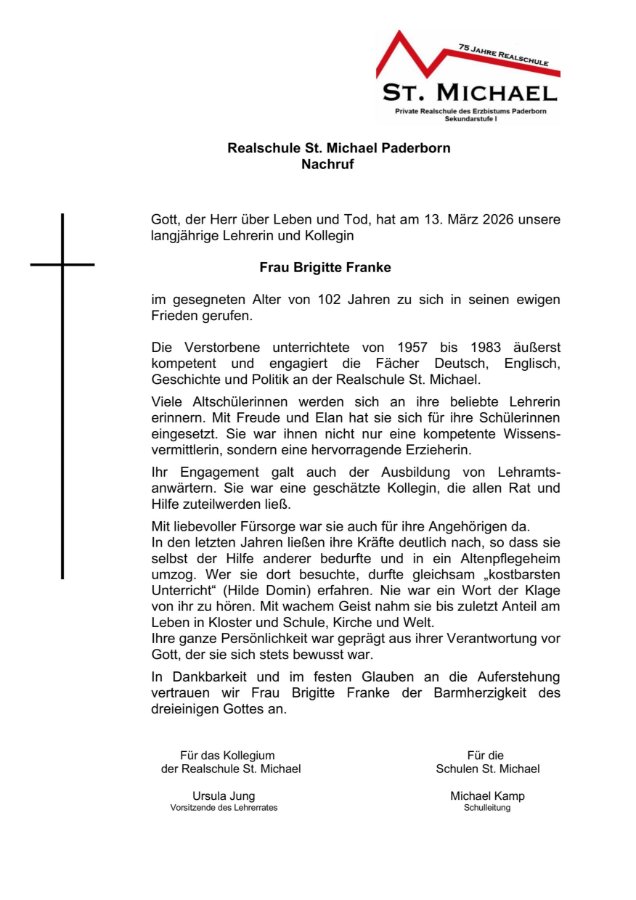 75 JAHRE REALSCHULE
ST. MICHAEL
Private Realschule des Erzbistums Paderborn
Sekundarstufe I

Realschule St. Michael Paderborn
Nachruf

Gott, der Herr über Leben und Tod, hat am 13. März 2026 unsere langjährige Lehrerin und Kollegin

Frau Brigitte Franke

im gesegneten Alter von 102 Jahren zu sich in seinen ewigen Frieden gerufen.

Die Verstorbene unterrichtete von 1957 bis 1983 äußerst kompetent und engagiert die Fächer Deutsch, Englisch, Geschichte und Politik an der Realschule St. Michael.

Viele Altschülerinnen werden sich an ihre beliebte Lehrerin erinnern. Mit Freude und Elan hat sie sich für ihre Schülerinnen eingesetzt. Sie war ihnen nicht nur eine kompetente Wissensvermittlerin, sondern eine hervorragende Erzieherin.

Ihr Engagement galt auch der Ausbildung von Lehramtsanwärtern. Sie war eine geschätzte Kollegin, die allen Rat und Hilfe zuteilwerden ließ.

Mit liebevoller Fürsorge war sie auch für ihre Angehörigen da.
In den letzten Jahren ließen ihre Kräfte deutlich nach, so dass sie selbst der Hilfe anderer bedurfte und in ein Altenpflegeheim umzog. Wer sie dort besuchte, durfte gleichsam „kostbarsten Unterricht“ (Hilde Domin) erfahren. Nie war ein Wort der Klage von ihr zu hören. Mit wachem Geist nahm sie bis zuletzt Anteil am Leben in Kloster und Schule, Kirche und Welt.
Ihre ganze Persönlichkeit war geprägt aus ihrer Verantwortung vor Gott, der sie sich stets bewusst war.

In Dankbarkeit und im festen Glauben an die Auferstehung vertrauen wir Frau Brigitte Franke der Barmherzigkeit des dreieinigen Gottes an.

Für das Kollegium
der Realschule St. Michael

Ursula Jung
Vorsitzende des Lehrerrates

Für die
Schulen St. Michael

Michael Kamp
Schulleitung